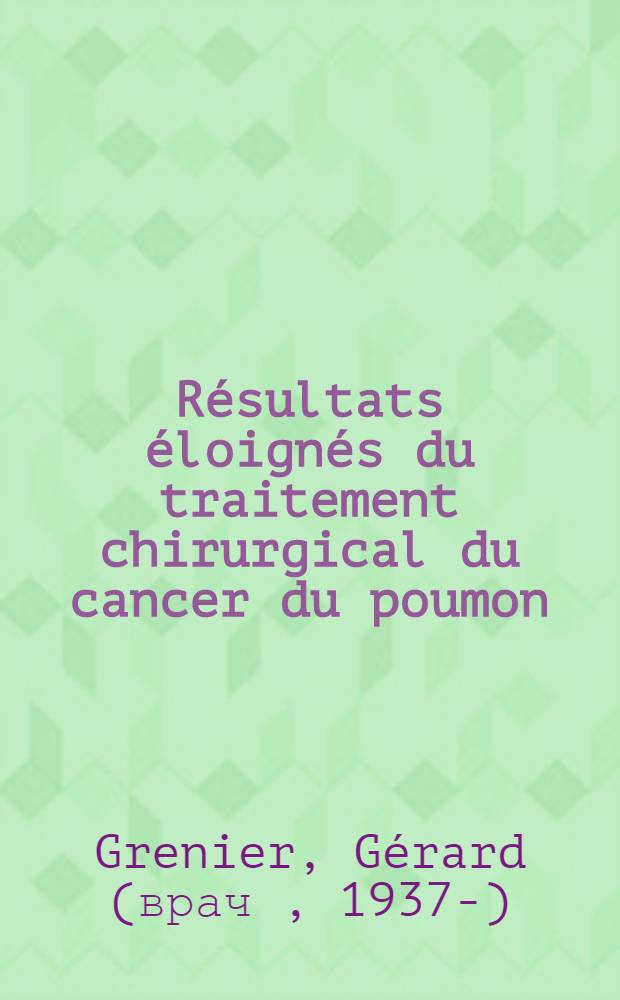 Résultats éloignés du traitement chirurgical du cancer du poumon

Grenier, Gérard (врач , 1937-)